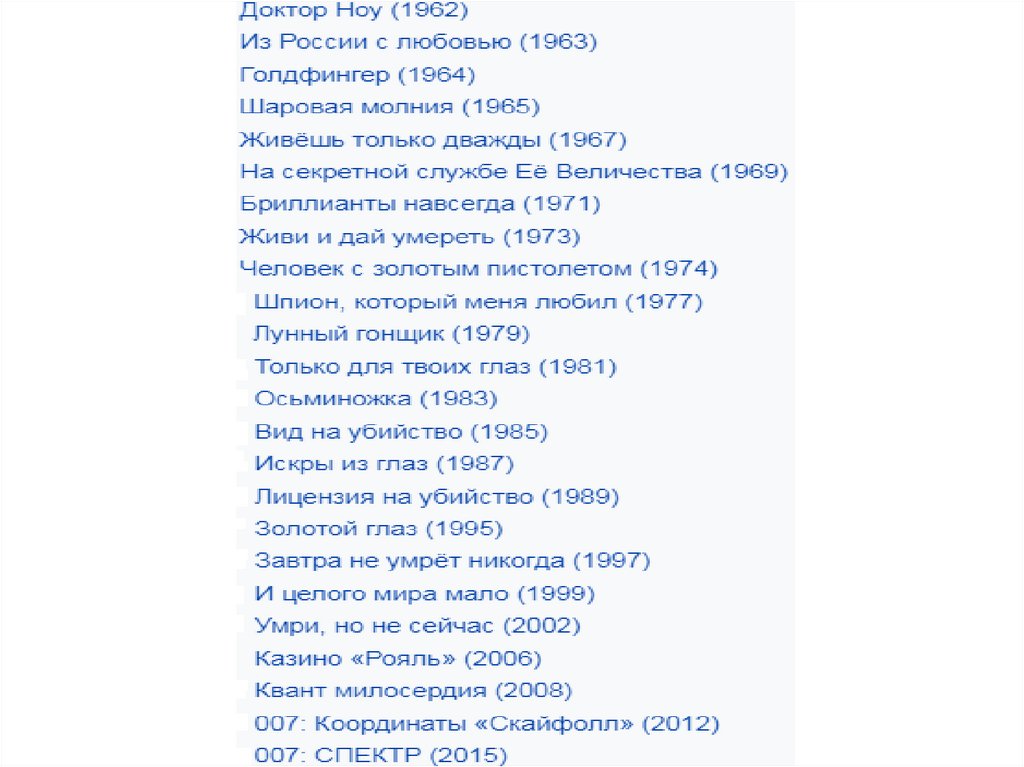 Доктор Ноу (1962)
Из России с любовью (1963)
Голдфингер (1964)
Шаровая молния (1965)
Живёшь только дважды (1967)
На секретной службе Её Величества (1969)
Бриллианты навсегда (1971)
Живи и дай умереть (1973)
Человек с золотым пистолетом (1974)
Шпион, который меня любил (1977)
Лунный гонщик (1979)
Только для твоих глаз (1981)
Осьминожка (1983)
Вид на убийство (1985)
Искры из глаз (1987)
Лицензия на убийство (1989)
Золотой глаз (1995)
Завтра не умрёт никогда (1997)
И целого мира мало (1999)
Умри, но не сейчас (2002)
Казино «Рояль» (2006)
Квант милосердия (2008)
007: Координаты «Скайфолл» (2012)
007: СПЕКТР (2015)